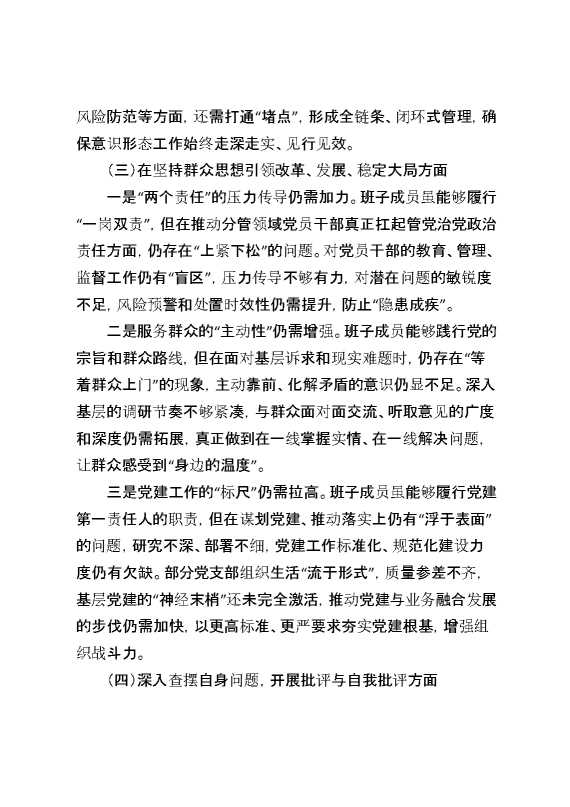 风险防范等方面，还需打通“堵点”，形成全链条、闭环式管理，确保意识形态工作始终走深走实、见行见效。

（三）在坚持群众思想引领改革、发展、稳定大局方面

一是“两个责任”的压力传导仍需加力。班子成员虽能够履行“一岗双责”，但在推动分管领域党员干部真正扛起管党治党政治责任方面，仍存在“上紧下松”的问题。对党员干部的教育、管理、监督工作仍有“盲区”，压力传导不够有力，对潜在问题的敏锐度不足，风险预警和处置时效性仍需提升，防止“隐患成疾”。

二是服务群众的“主动性”仍需增强。班子成员能够践行党的宗旨和群众路线，但在面对基层诉求和现实难题时，仍存在“等着群众上门”的现象，主动靠前、化解矛盾的意识仍显不足。深入基层的调研节奏不够紧凑，与群众面对面交流、听取意见的广度和深度仍需拓展，真正做到在一线掌握实情、在一线解决问题，让群众感受到“身边的温度”。

三是党建工作的“标尺”仍需拉高。班子成员虽能够履行党建第一责任人的职责，但在谋划党建、推动落实上仍有“浮于表面”的问题，研究不深、部署不细，党建工作标准化、规范化建设力度仍有欠缺。部分党支部组织生活“流于形式”，质量参差不齐，基层党建的“神经末梢”还未完全激活，推动党建与业务融合发展的步伐仍需加快，以更高标准、更严要求夯实党建根基，增强组织战斗力。

（四）深入查摆自身问题，开展批评与自我批评方面